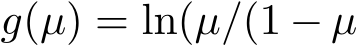 $g(\mu) = \ln(\mu/(1 - \mu$